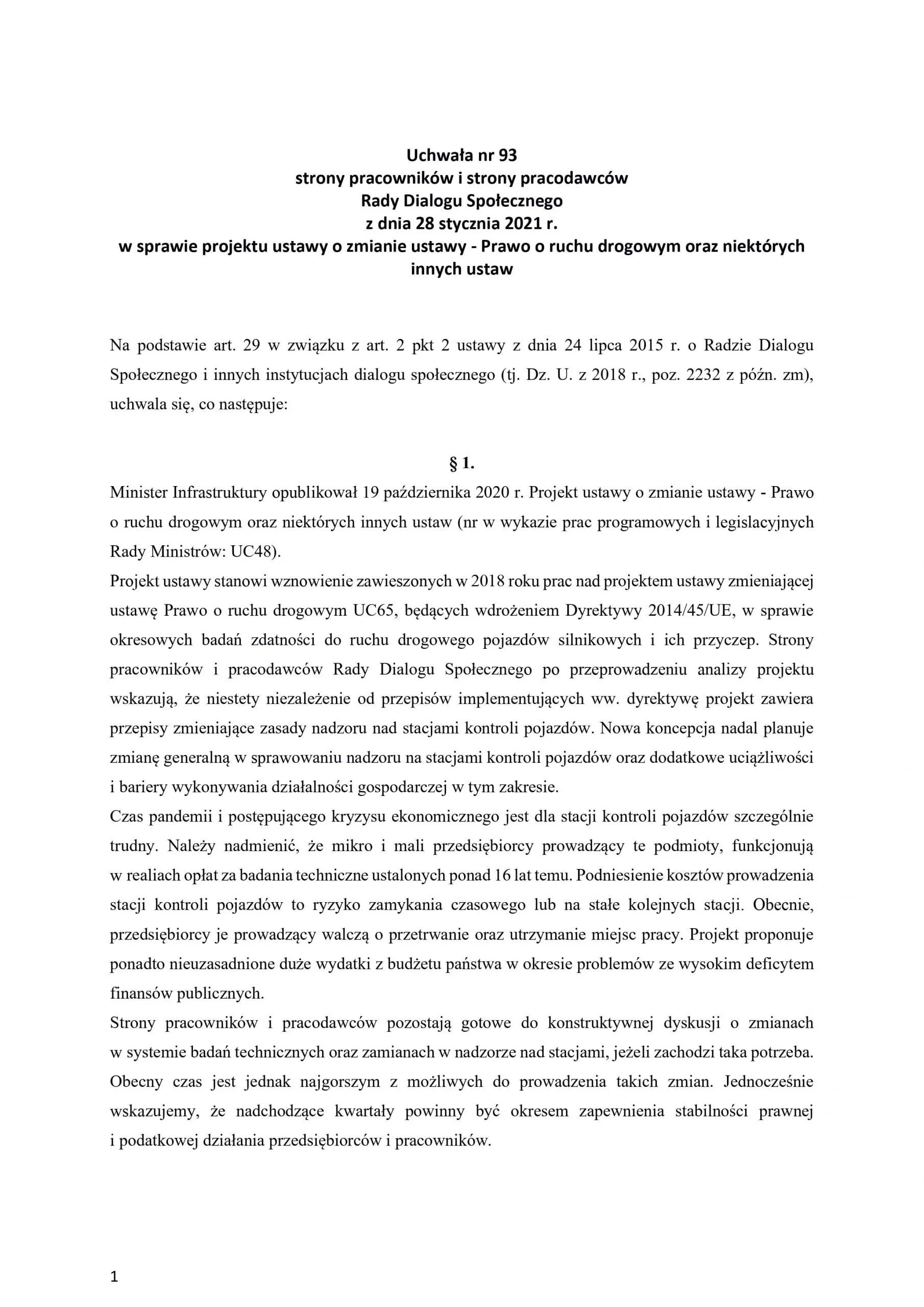 Uchwała nr 93
strony pracowników i strony pracodawców
Rady Dialogu Społecznego
z dnia 28 stycznia 2021 r.
w sprawie projektu ustawy o zmianie ustawy - Prawo o ruchu drogowym oraz niektórych innych ustaw

Na podstawie art. 29 w związku z art. 2 pkt 2 ustawy z dnia 24 lipca 2015 r. o Radzie Dialogu Społecznego i innych instytucjach dialogu społecznego (tj. Dz. U. z 2018 r., poz. 2232 z późn. zm), uchwala się, co następuje:

§ 1.

Minister Infrastruktury opublikował 19 października 2020 r. Projekt ustawy o zmianie ustawy - Prawo o ruchu drogowym oraz niektórych innych ustaw (nr w wykazie prac programowych i legislacyjnych Rady Ministrów: UC48).

Projekt ustawy stanowi wznowienie zawieszonych w 2018 roku prac nad projektem ustawy zmieniającej ustawę Prawo o ruchu drogowym UC65, będących wdrożeniem Dyrektywy 2014/45/UE, w sprawie okresowych badań zdatności do ruchu drogowego pojazdów silnikowych i ich przyczep. Strony pracowników i pracodawców Rady Dialogu Społecznego po przeprowadzeniu analizy projektu wskazują, że niestety niezależenie od przepisów implementujących ww. dyrektywę projekt zawiera przepisy zmieniające zasady nadzoru nad stacjami kontroli pojazdów. Nowa koncepcja nadal planuje zmianę generalną w sprawowaniu nadzoru na stacjami kontroli pojazdów oraz dodatkowe uciążliwości i bariery wykonywania działalności gospodarczej w tym zakresie.

Czas pandemii i postępującego kryzysu ekonomicznego jest dla stacji kontroli pojazdów szczególnie trudny. Należy nadmienić, że mikro i mali przedsiębiorcy prowadzący te podmioty, funkcjonują w realiach opłat za badania techniczne ustalonych ponad 16 lat temu. Podniesienie kosztów prowadzenia stacji kontroli pojazdów to ryzyko zamykania czasowego lub na stałe kolejnych stacji. Obecnie, przedsiębiorcy je prowadzący walczą o przetrwanie oraz utrzymanie miejsc pracy. Projekt proponuje ponadto nieuzasadnione duże wydatki z budżetu państwa w okresie problemów ze wysokim deficytem finansów publicznych.

Strony pracowników i pracodawców pozostają gotowe do konstruktywnej dyskusji o zmianach w systemie badań technicznych oraz zamianach w nadzorze nad stacjami, jeżeli zachodzi taka potrzeba. Obecny czas jest jednak najgorszym z możliwych do prowadzenia takich zmian. Jednocześnie wskazujemy, że nadchodzące kwartały powinny być okresem zapewnienia stabilności prawnej i podatkowej działania przedsiębiorców i pracowników.

1